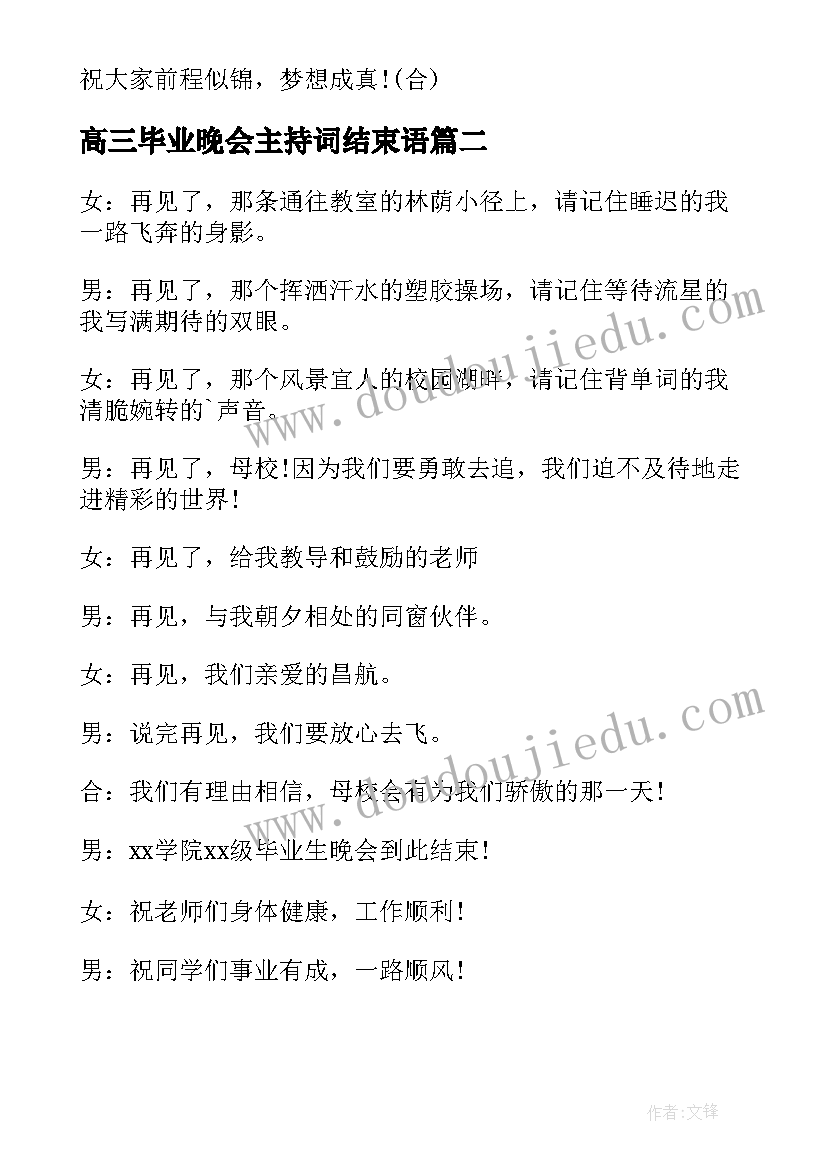 祝大家前程似锦，梦想成真!(合)

高三毕业晚会主持词结束语篇二

女：再见了，那条通往教室的林荫小径上，请记住睡迟的我一路飞奔的身影。

男：再见了，那个挥洒汗水的塑胶操场，请记住等待流星的我写满期待的双眼。

女：再见了，那个风景宜人的校园湖畔，请记住背单词的我清脆婉转的`声音。

男：再见了，母校!因为我们要勇敢去追，我们迫不及待地走进精彩的世界!

女：再见了，给我教导和鼓励的老师

男：再见，与我朝夕相处的同窗伙伴。

女：再见，我们亲爱的昌航。

男：说完再见，我们要放心去飞。

合：我们有理由相信，母校会有为我们骄傲的那一天!

男：xx学院xx级毕业生晚会到此结束!

女：祝老师们身体健康，工作顺利!

男：祝同学们事业有成，一路顺风!

www.doudoujiedu.com

www.doudoujiedu.com

作者:文锋